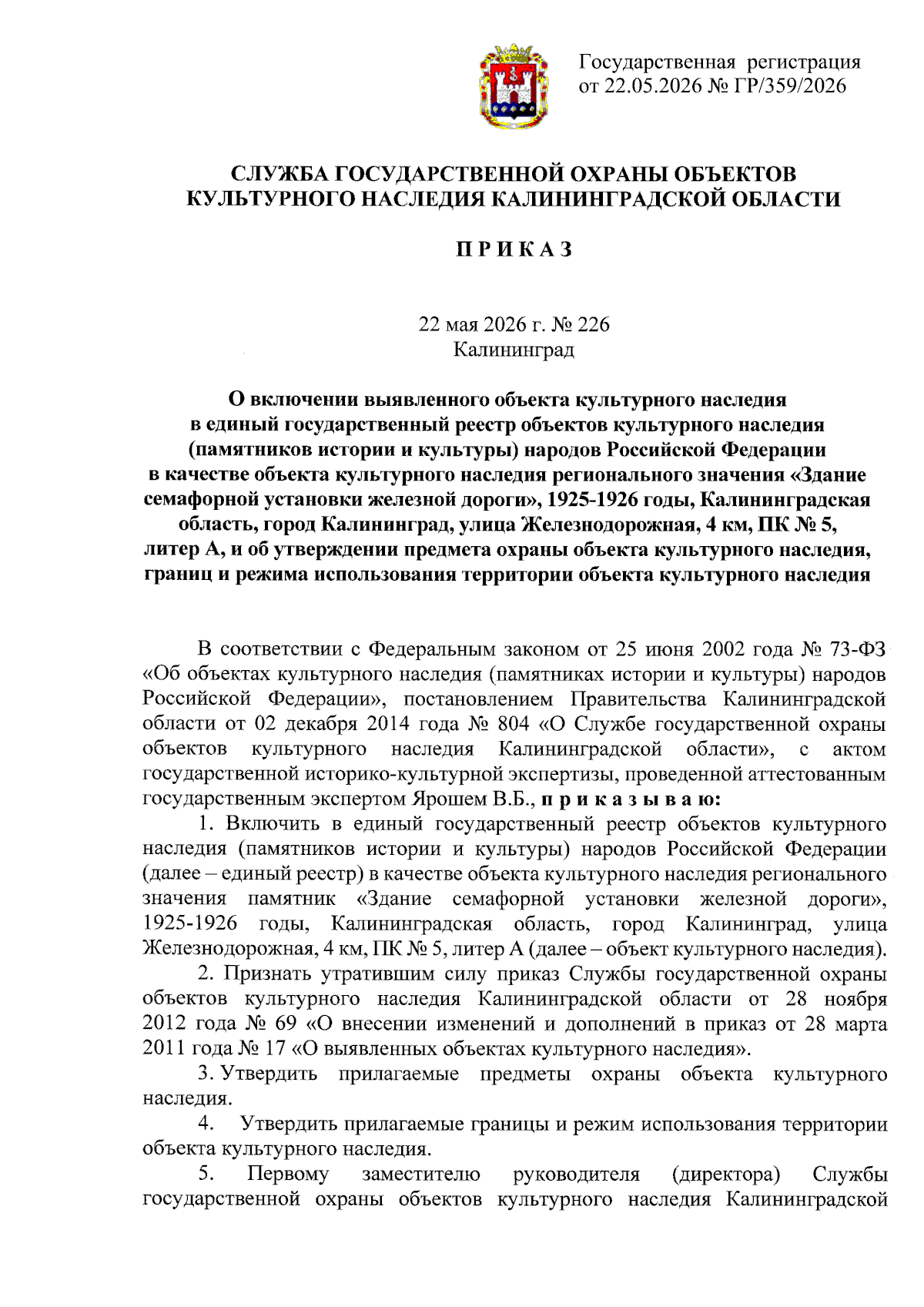 Государственная регистрация
от 22.05.2026 № ГР/359/2026

СЛУЖБА ГОСУДАРСТВЕННОЙ ОХРАНЫ ОБЪЕКТОВ КУЛЬТУРНОГО НАСЛЕДИЯ КАЛИНИНГРАДСКОЙ ОБЛАСТИ

П Р И К А З

22 мая 2026 г. № 226
Калининград

О включении выявленного объекта культурного наследия в единый государственный реестр объектов культурного наследия (памятников истории и культуры) народов Российской Федерации в качестве объекта культурного наследия регионального значения «Здание семафорной установки железной дороги», 1925-1926 годы, Калининградская область, город Калининград, улица Железнодорожная, 4 км, ПК № 5, литер А, и об утверждении предмета охраны объекта культурного наследия, границ и режима использования территории объекта культурного наследия

В соответствии с Федеральным законом от 25 июня 2002 года № 73-ФЗ «Об объектах культурного наследия (памятниках истории и культуры) народов Российской Федерации», постановлением Правительства Калининградской области от 02 декабря 2014 года № 804 «О Службе государственной охраны объектов культурного наследия Калининградской области», с актом государственной историко-культурной экспертизы, проведенной аттестованным государственным экспертом Ярошем В.Б., п р и к а з ы в а ю:

1. Включить в единый государственный реестр объектов культурного наследия (памятников истории и культуры) народов Российской Федерации (далее – единый реестр) в качестве объекта культурного наследия регионального значения памятник «Здание семафорной установки железной дороги», 1925-1926 годы, Калининградская область, город Калининград, улица Железнодорожная, 4 км, ПК № 5, литер А (далее – объект культурного наследия).

2. Признать утратившим силу приказ Службы государственной охраны объектов культурного наследия Калининградской области от 28 ноября 2012 года № 69 «О внесении изменений и дополнений в приказ от 28 марта 2011 года № 17 «О выявленных объектах культурного наследия».

3. Утвердить прилагаемые предметы охраны объекта культурного наследия.

4. Утвердить прилагаемые границы и режим использования территории объекта культурного наследия.

5. Первому заместителю руководителя (директора) Службы государственной охраны объектов культурного наследия Калининградской